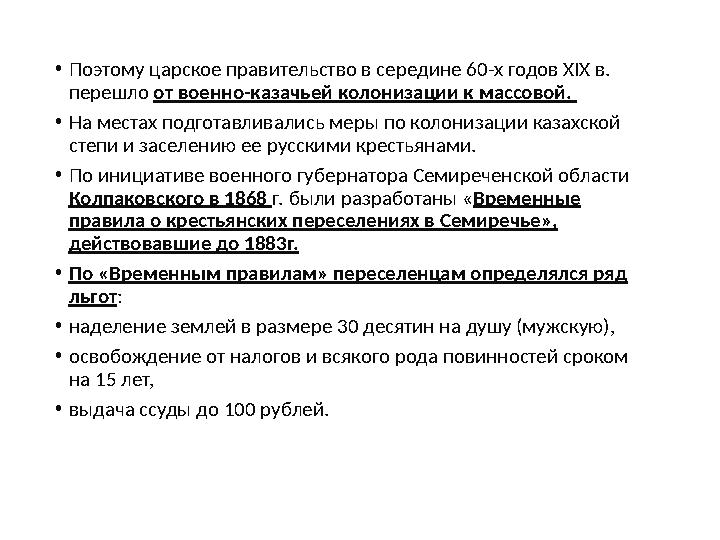 • Поэтому царское правительство в середине 60-х годов XIX в. перешло от военно-казачьей колонизации к массовой.

• На местах подготавливались меры по колонизации казахской степи и заселению ее русскими крестьянами.

• По инициативе военного губернатора Семиреченской области Колпаковского в 1868 г. были разработаны «Временные правила о крестьянских переселениях в Семиречье», действовавшие до 1883г.

• По «Временным правилам» переселенцам определялся ряд льгот:

• наделение землей в размере 30 десятин на душу (мужскую),

• освобождение от налогов и всякого рода повинностей сроком на 15 лет,

• выдача ссуды до 100 рублей.